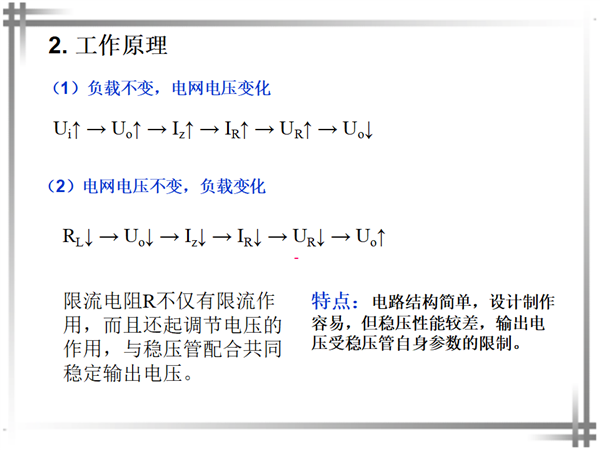 2. 工作原理

（1）负载不变，电网电压变化

$U_i\uparrow \rightarrow U_o\uparrow \rightarrow I_z\uparrow \rightarrow I_R\uparrow \rightarrow U_R\uparrow \rightarrow U_o\downarrow$

（2）电网电压不变，负载变化

$R_L\downarrow \rightarrow U_o\downarrow \rightarrow I_z\downarrow \rightarrow I_R\downarrow \rightarrow U_R\downarrow \rightarrow U_o\uparrow$

限流电阻R不仅有限流作用，而且还起调节电压的作用，与稳压管配合共同稳定输出电压。

特点：电路结构简单，设计制作容易，但稳压性能较差，输出电压受稳压管自身参数的限制。